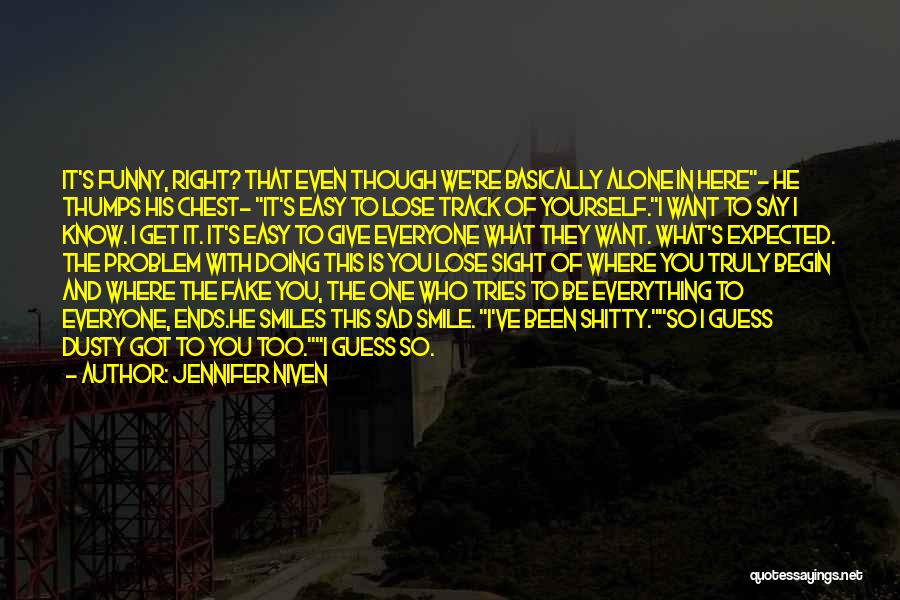 IT'S FUNNY, RIGHT? THAT EVEN THOUGH WE'RE BASICALLY ALONE IN HERE"- HE THUMPS HIS CHEST- "IT'S EASY TO LOSE TRACK OF YOURSELF."I WANT TO SAY I KNOW. I GET IT. IT'S EASY TO GIVE EVERYONE WHAT THEY WANT. WHAT'S EXPECTED. THE PROBLEM WITH DOING THIS IS YOU LOSE SIGHT OF WHERE YOU TRULY BEGIN AND WHERE THE FAKE YOU, THE ONE WHO TRIES TO BE EVERYTHING TO EVERYONE, ENDS.HE SMILES THIS SAD SMILE. "I'VE BEEN SHITTY.""SO I GUESS DUSTY GOT TO YOU TOO.""I GUESS SO.

- AUTHOR: JENNIFER NIVEN

quotessayings.net